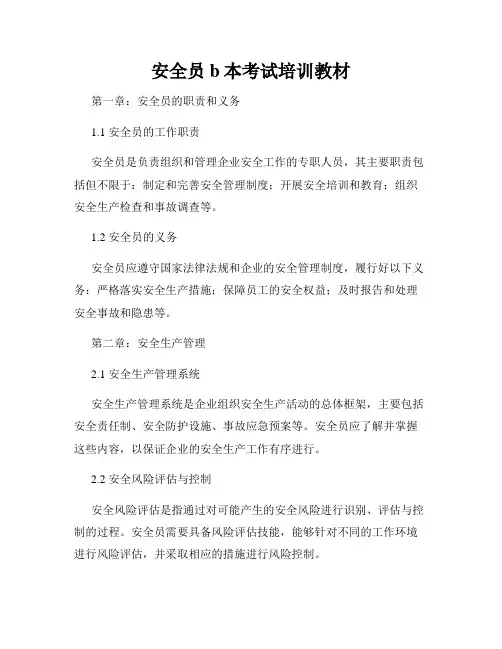 安全员 b 本考试培训教材

第一章：安全员的职责和义务

1.1 安全员的工作职责

安全员是负责组织和管理企业安全工作的专职人员，其主要职责包括但不限于：制定和完善安全管理制度；开展安全培训和教育；组织安全生产检查和事故调查等。

1.2 安全员的义务

安全员应遵守国家法律法规和企业的安全管理制度，履行好以下义务：严格落实安全生产措施；保障员工的安全权益；及时报告和处理安全事故和隐患等。

第二章：安全生产管理

2.1 安全生产管理系统

安全生产管理系统是企业组织安全生产活动的总体框架，主要包括安全责任制、安全防护设施、事故应急预案等。安全员应了解并掌握这些内容，以保证企业的安全生产工作有序进行。

2.2 安全风险评估与控制

安全风险评估是指通过对可能产生的安全风险进行识别、评估与控制的过程。安全员需要具备风险评估技能，能够针对不同的工作环境进行风险评估，并采取相应的措施进行风险控制。